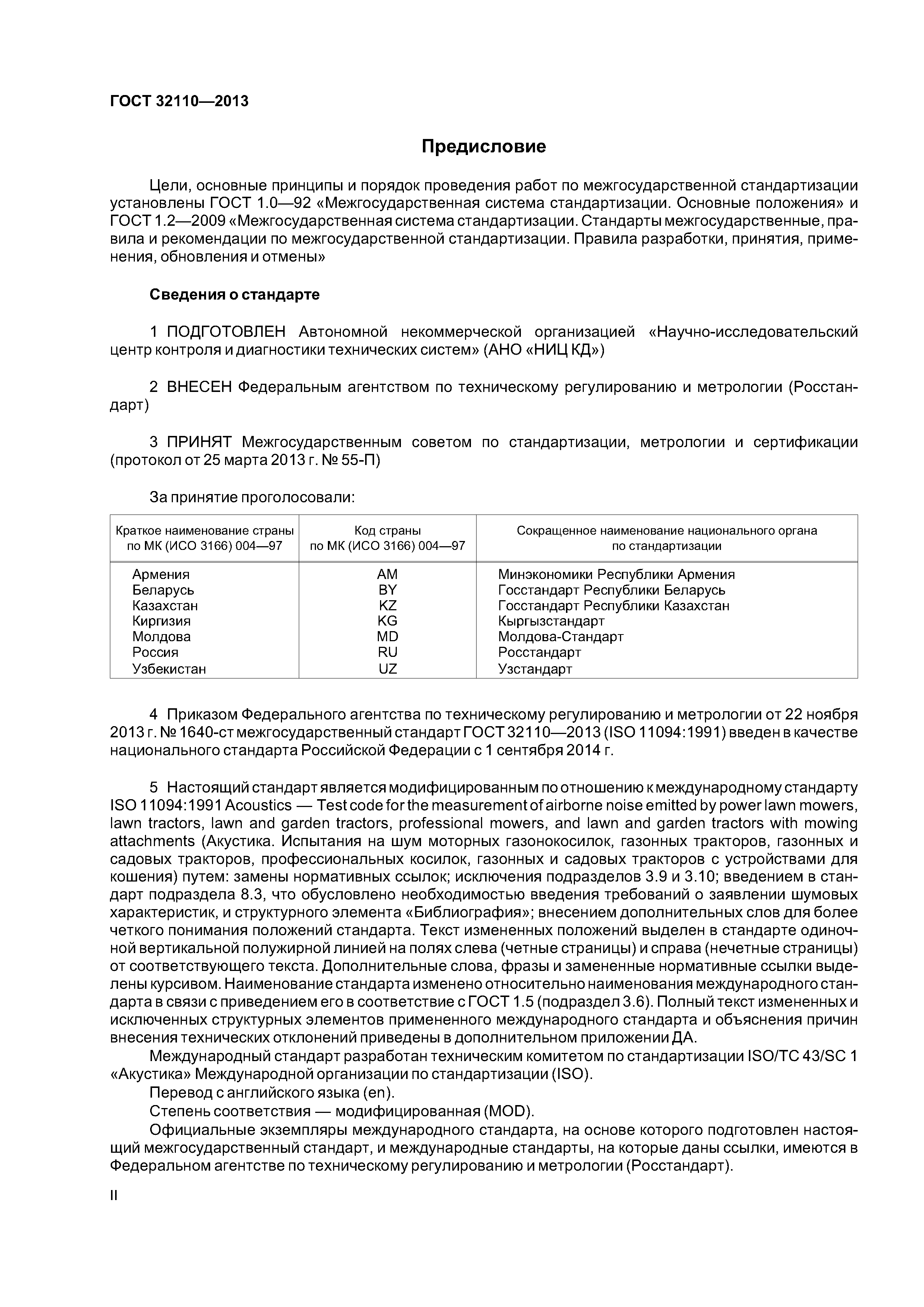 ГОСТ 32110—2013

Предисловие

Цели, основные принципы и порядок проведения работ по межгосударственной стандартизации установлены ГОСТ 1.0—92 «Межгосударственная система стандартизации. Основные положения» и ГОСТ 1.2—2009 «Межгосударственная система стандартизации. Стандарты межгосударственные, правила и рекомендации по межгосударственной стандартизации. Правила разработки, принятия, применения, обновления и отмены»

Сведения о стандарте

1 ПОДГОТОВЛЕН Автономной некоммерческой организацией «Научно-исследовательский центр контроля и диагностики технических систем» (АНО «НИЦ КД»)

2 ВНЕСЕН Федеральным агентством по техническому регулированию и метрологии (Росстандарт)

3 ПРИНЯТ Межгосударственным советом по стандартизации, метрологии и сертификации (протокол от 25 марта 2013 г. № 55-П)

За принятие проголосовали:

| Краткое наименование страны по МК (ИСО 3166) 004—97 | Код страны по МК (ИСО 3166) 004—97 | Сокращенное наименование национального органа по стандартизации |
|---|---|---|
| Армения | AM | Минэкономики Республики Армения |
| Беларусь | BY | Госстандарт Республики Беларусь |
| Казахстан | KZ | Госстандарт Республики Казахстан |
| Киргизия | KG | Кыргызстандарт |
| Молдова | MD | Молдова-Стандарт |
| Россия | RU | Росстандарт |
| Узбекистан | UZ | Узстандарт |

4 Приказом Федерального агентства по техническому регулированию и метрологии от 22 ноября 2013 г. № 1640-ст межгосударственный стандарт ГОСТ 32110—2013 (ISO 11094:1991) введен в качестве национального стандарта Российской Федерации с 1 сентября 2014 г.

5 Настоящий стандарт является модифицированным по отношению к международному стандарту ISO 11094:1991 Acoustics — Test code for the measurement of airborne noise emitted by power lawn mowers, lawn tractors, lawn and garden tractors, professional mowers, and lawn and garden tractors with mowing attachments (Акустика. Испытания на шум моторных газонокосилок, газонных тракторов, газонных и садовых тракторов, профессиональных косилок, газонных и садовых тракторов с устройствами для кошения) путем: замены нормативных ссылок; исключения подразделов 3.9 и 3.10; введением в стандарт подраздела 8.3, что обусловлено необходимостью введения требований о заявлении шумовых характеристик, и структурного элемента «Библиография»; внесением дополнительных слов для более четкого понимания положений стандарта. Текст измененных положений выделен в стандарте одиночной вертикальной полужирной линией на полях слева (четные страницы) и справа (нечетные страницы) от соответствующего текста. Дополнительные слова, фразы и замененные нормативные ссылки выделены курсивом. Наименование стандарта изменено относительно наименования международного стандарта в связи с приведением его в соответствие с ГОСТ 1.5 (подраздел 3.6). Полный текст измененных и исключенных структурных элементов примененного международного стандарта и объяснения причин внесения технических отклонений приведены в дополнительном приложении ДА.
Международный стандарт разработан техническим комитетом по стандартизации ISO/TC 43/SC 1 «Акустика» Международной организации по стандартизации (ISO).
Перевод с английского языка (en).
Степень соответствия — модифицированная (MOD).
Официальные экземпляры международного стандарта, на основе которого подготовлен настоящий межгосударственный стандарт, и международные стандарты, на которые даны ссылки, имеются в Федеральном агентстве по техническому регулированию и метрологии (Росстандарт).

II